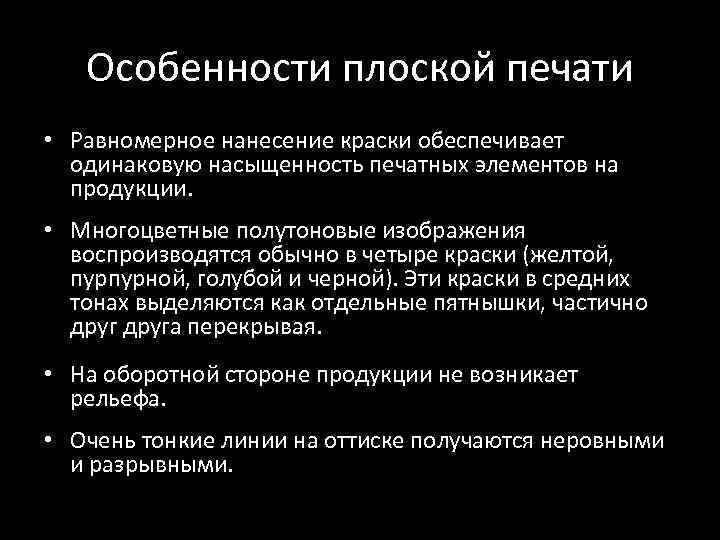 Особенности плоской печати

• Равномерное нанесение краски обеспечивает одинаковую насыщенность печатных элементов на продукции.

• Многоцветные полутоновые изображения воспроизводятся обычно в четыре краски (желтой, пурпурной, голубой и черной). Эти краски в средних тонах выделяются как отдельные пятнышки, частично друг друга перекрывая.

• На оборотной стороне продукции не возникает рельефа.

• Очень тонкие линии на оттиске получаются неровными и разрывными.